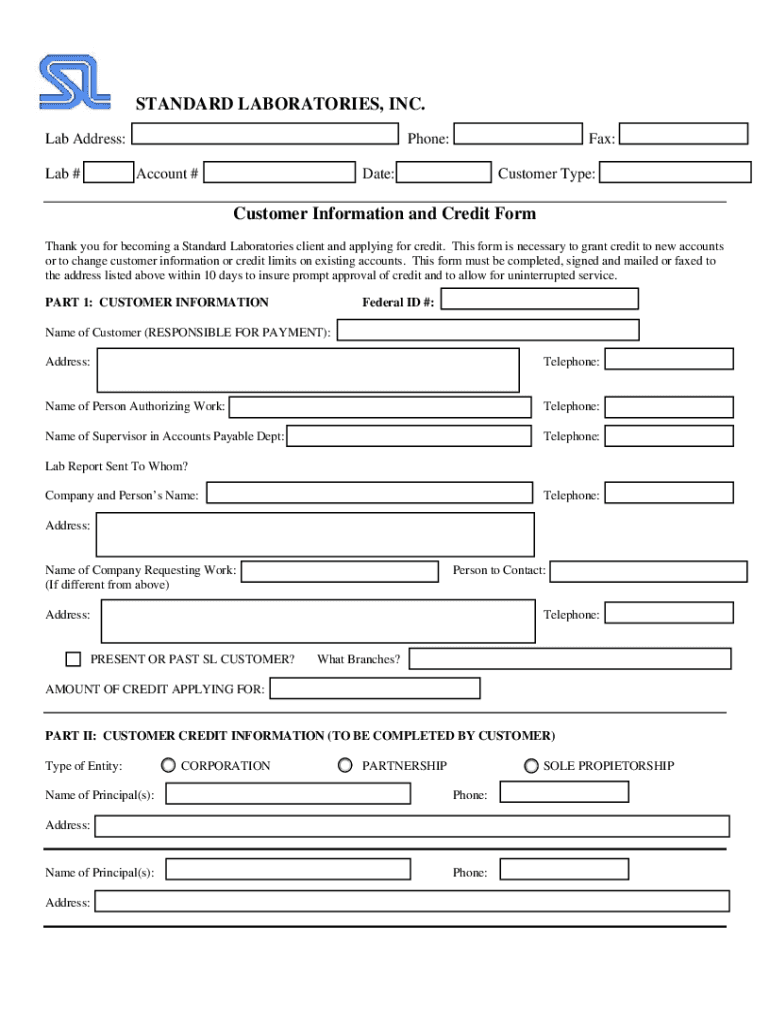 SL

STANDARD LABORATORIES, INC.

Lab Address: Phone: Fax:

Lab # Account # Date: Customer Type:

Customer Information and Credit Form

Thank you for becoming a Standard Laboratories client and applying for credit. This form is necessary to grant credit to new accounts or to change customer information or credit limits on existing accounts. This form must be completed, signed and mailed or faxed to the address listed above within 10 days to insure prompt approval of credit and to allow for uninterrupted service.

PART 1: CUSTOMER INFORMATION Federal ID #:

Name of Customer (RESPONSIBLE FOR PAYMENT):

Address: Telephone:

Name of Person Authorizing Work: Telephone:

Name of Supervisor in Accounts Payable Dept: Telephone:

Lab Report Sent To Whom?

Company and Person's Name: Telephone:

Address:

Name of Company Requesting Work: (If different from above) Person to Contact:

Address: Telephone:

PRESENT OR PAST SL CUSTOMER? What Branches?

AMOUNT OF CREDIT APPLYING FOR:

PART II: CUSTOMER CREDIT INFORMATION (TO BE COMPLETED BY CUSTOMER)

Type of Entity: CORPORATION PARTNERSHIP SOLE PROPIETORSHIP

Name of Principal(s): Phone:

Address:

Name of Principal(s): Phone:

Address: